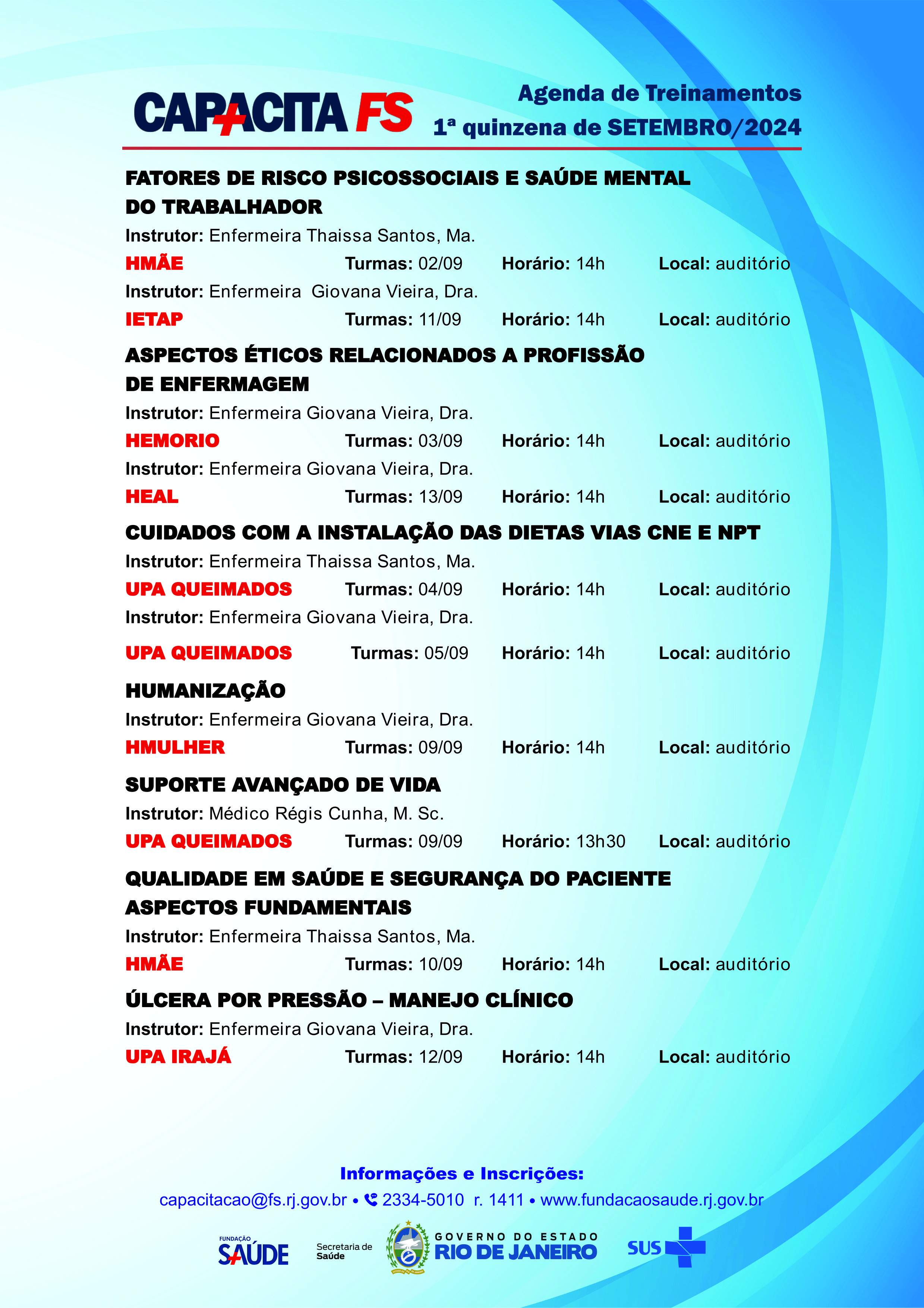 CAPACITA FS

Agenda de Treinamentos
1ª quinzena de SETEMBRO/2024

FATORES DE RISCO PSICOSSOCIAIS E SAÚDE MENTAL DO TRABALHADOR

Instrutor: Enfermeira Thaissa Santos, Ma.
HMÃE Turmas: 02/09 Horário: 14h Local: auditório
Instrutor: Enfermeira Giovana Vieira, Dra.
IETAP Turmas: 11/09 Horário: 14h Local: auditório

ASPECTOS ÉTICOS RELACIONADOS A PROFISSÃO DE ENFERMAGEM

Instrutor: Enfermeira Giovana Vieira, Dra.
HEMORIO Turmas: 03/09 Horário: 14h Local: auditório
Instrutor: Enfermeira Giovana Vieira, Dra.
HEAL Turmas: 13/09 Horário: 14h Local: auditório

CUIDADOS COM A INSTALAÇÃO DAS DIETAS VIAS CNE E NPT

Instrutor: Enfermeira Thaissa Santos, Ma.
UPA QUEIMADOS Turmas: 04/09 Horário: 14h Local: auditório
Instrutor: Enfermeira Giovana Vieira, Dra.
UPA QUEIMADOS Turmas: 05/09 Horário: 14h Local: auditório

HUMANIZAÇÃO

Instrutor: Enfermeira Giovana Vieira, Dra.
HMULHER Turmas: 09/09 Horário: 14h Local: auditório

SUPORTE AVANÇADO DE VIDA

Instrutor: Médico Régis Cunha, M. Sc.
UPA QUEIMADOS Turmas: 09/09 Horário: 13h30 Local: auditório

QUALIDADE EM SAÚDE E SEGURANÇA DO PACIENTE ASPECTOS FUNDAMENTAIS

Instrutor: Enfermeira Thaissa Santos, Ma.
HMÃE Turmas: 10/09 Horário: 14h Local: auditório

ÚLCERA POR PRESSÃO – MANEJO CLÍNICO

Instrutor: Enfermeira Giovana Vieira, Dra.
UPA IRAJÁ Turmas: 12/09 Horário: 14h Local: auditório

Informações e Inscrições:
capacitacao@fs.rj.gov.br • 2334-5010 r. 1411 • www.fundacaosaude.rj.gov.br

FUNDAÇÃO SAÚDE
Secretaria de Saúde
GOVERNO DO ESTADO RIO DE JANEIRO
SUS